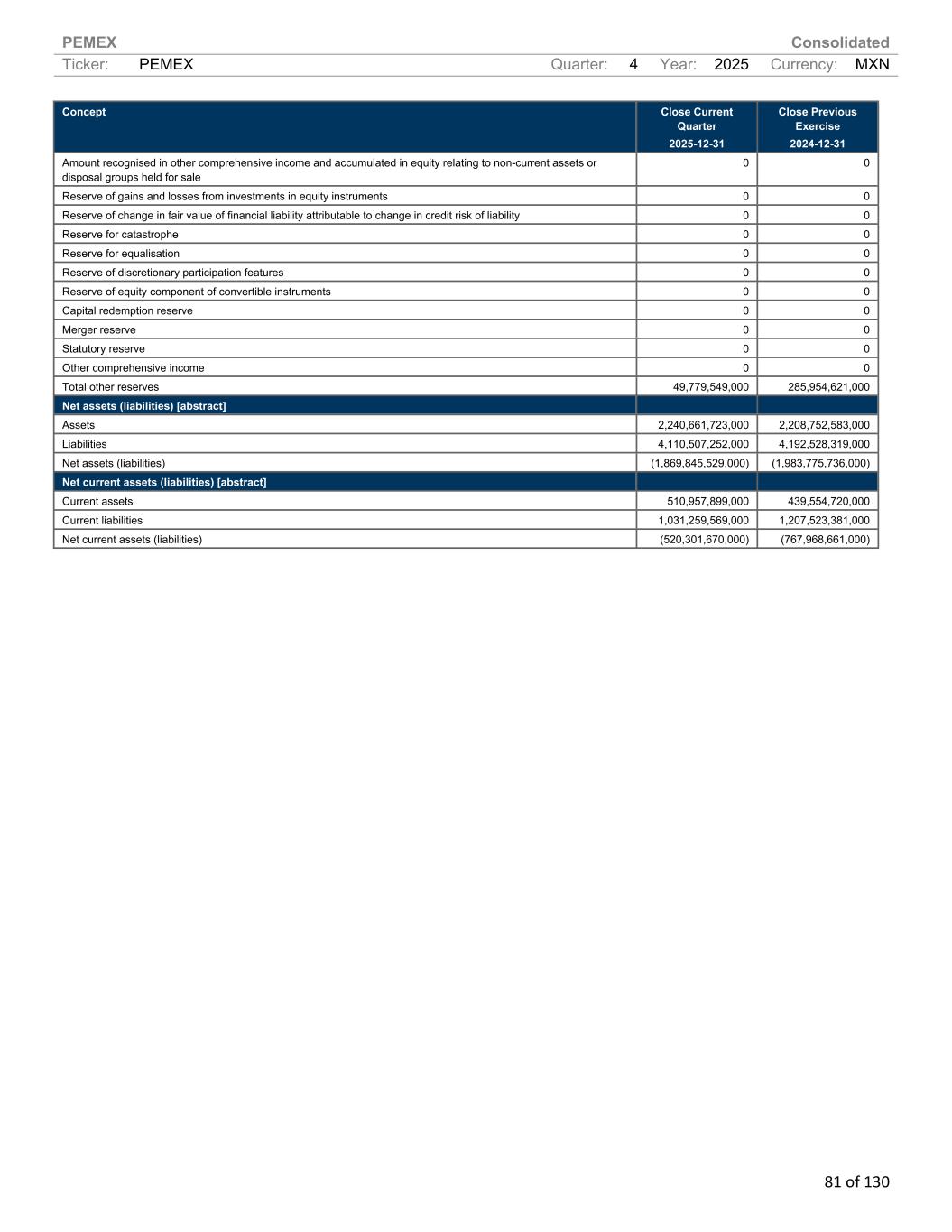 PEMEX Consolidated
Ticker: PEMEX Quarter: 4 Year: 2025 Currency: MXN

| Concept | Close Current Quarter 2025-12-31 | Close Previous Exercise 2024-12-31 |
|---|---|---|
| Amount recognised in other comprehensive income and accumulated in equity relating to non-current assets or disposal groups held for sale | 0 | 0 |
| Reserve of gains and losses from investments in equity instruments | 0 | 0 |
| Reserve of change in fair value of financial liability attributable to change in credit risk of liability | 0 | 0 |
| Reserve for catastrophe | 0 | 0 |
| Reserve for equalisation | 0 | 0 |
| Reserve of discretionary participation features | 0 | 0 |
| Reserve of equity component of convertible instruments | 0 | 0 |
| Capital redemption reserve | 0 | 0 |
| Merger reserve | 0 | 0 |
| Statutory reserve | 0 | 0 |
| Other comprehensive income | 0 | 0 |
| Total other reserves | 49,779,549,000 | 285,954,621,000 |
| Net assets (liabilities) [abstract] | | |
| Assets | 2,240,661,723,000 | 2,208,752,583,000 |
| Liabilities | 4,110,507,252,000 | 4,192,528,319,000 |
| Net assets (liabilities) | (1,869,845,529,000) | (1,983,775,736,000) |
| Net current assets (liabilities) [abstract] | | |
| Current assets | 510,957,899,000 | 439,554,720,000 |
| Current liabilities | 1,031,259,569,000 | 1,207,523,381,000 |
| Net current assets (liabilities) | (520,301,670,000) | (767,968,661,000) |

81 of 130